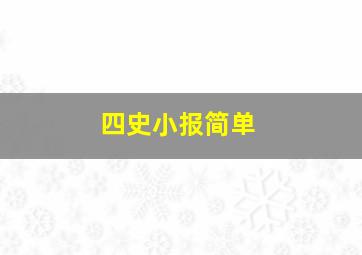 四史小报简单